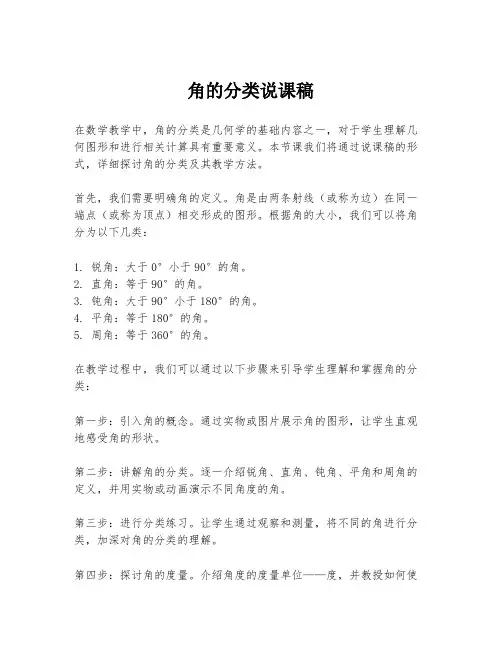 角的分类说课稿

在数学教学中，角的分类是几何学的基础内容之一，对于学生理解几何图形和进行相关计算具有重要意义。本节课我们将通过说课稿的形式，详细探讨角的分类及其教学方法。

首先，我们需要明确角的定义。角是由两条射线（或称为边）在同一端点（或称为顶点）相交形成的图形。根据角的大小，我们可以将角分为以下几类：

1. 锐角：大于 0° 小于 90° 的角。
2. 直角：等于 90° 的角。
3. 钝角：大于 90° 小于 180° 的角。
4. 平角：等于 180° 的角。
5. 周角：等于 360° 的角。

在教学过程中，我们可以通过以下步骤来引导学生理解和掌握角的分类：

第一步：引入角的概念。通过实物或图片展示角的图形，让学生直观地感受角的形状。

第二步：讲解角的分类。逐一介绍锐角、直角、钝角、平角和周角的定义，并用实物或动画演示不同角度的角。

第三步：进行分类练习。让学生通过观察和测量，将不同的角进行分类，加深对角的分类的理解。

第四步：探讨角的度量。介绍角度的度量单位——度，并教授如何使